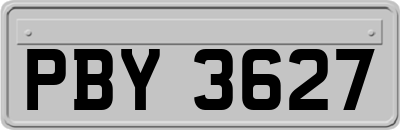 PBY 3627